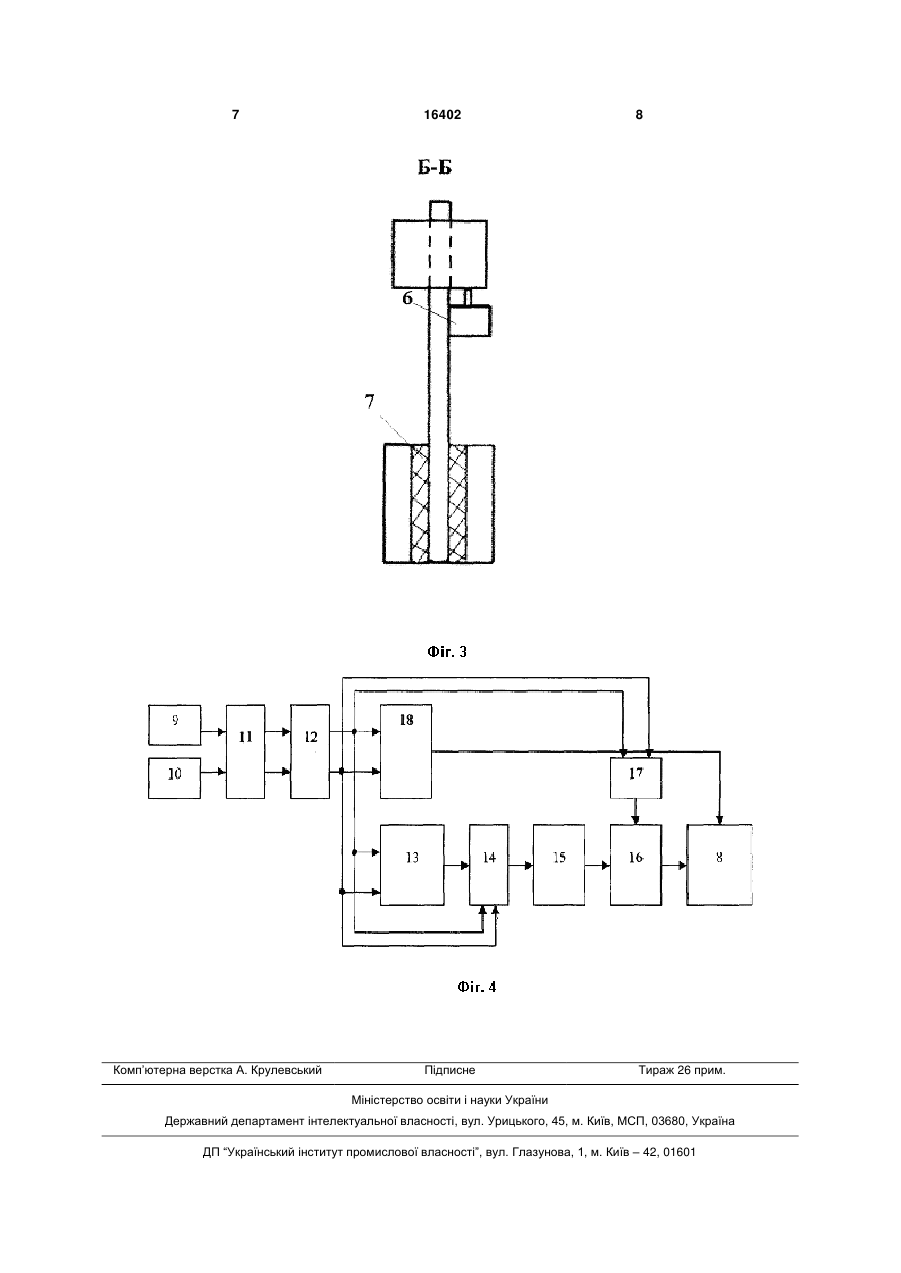 7 16402 8

Б-Б

6

7

Фіг. 3

9

10

11

12

18

17

13

14

15

16

8

Фіг. 4

Комп'ютерна верстка А. Крулевський Підписне Тираж 26 прим.

Міністерство освіти і науки України

Державний департамент інтелектуальної власності, вул. Урицького, 45, м. Київ, МСП, 03680, Україна

ДП "Український інститут промислової власності", вул. Глазунова, 1, м. Київ – 42, 01601